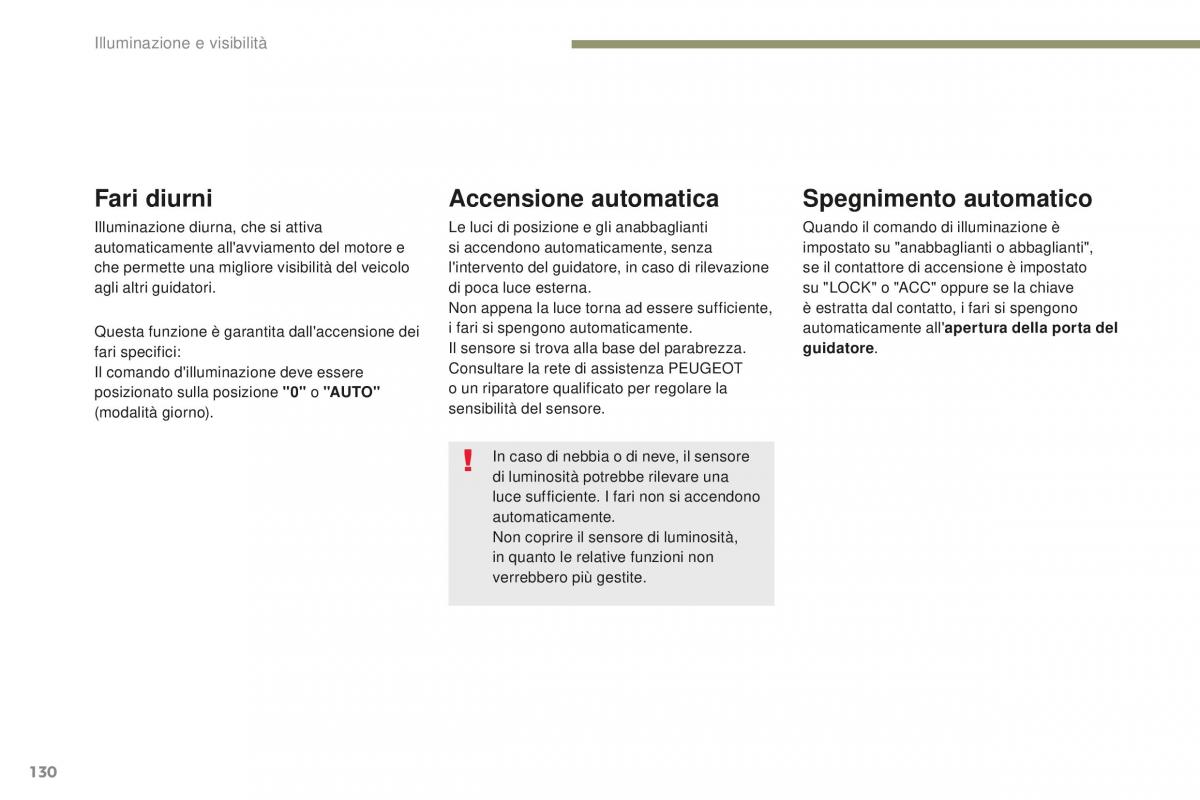 Illuminazione e visibilità

Fari diurni

Illuminazione diurna, che si attiva automaticamente all'avviamento del motore e che permette una migliore visibilità del veicolo agli altri guidatori.

Questa funzione è garantita dall'accensione dei fari specifici:
Il comando d'illuminazione deve essere posizionato sulla posizione "0" o "AUTO" (modalità giorno).

Accensione automatica

Le luci di posizione e gli anabbaglianti si accendono automaticamente, senza l'intervento del guidatore, in caso di rilevazione di poca luce esterna.
Non appena la luce torna ad essere sufficiente, i fari si spengono automaticamente.
Il sensore si trova alla base del parabrezza.
Consultare la rete di assistenza PEUGEOT o un riparatore qualificato per regolare la sensibilità del sensore.

!

In caso di nebbia o di neve, il sensore di luminosità potrebbe rilevare una luce sufficiente. I fari non si accendono automaticamente.
Non coprire il sensore di luminosità, in quanto le relative funzioni non verrebbero più gestite.

Spegnimento automatico

Quando il comando di illuminazione è impostato su "anabbaglianti o abbaglianti", se il contattore di accensione è impostato su "LOCK" o "ACC" oppure se la chiave è estratta dal contatto, i fari si spengono automaticamente all'apertura della porta del guidatore.

130